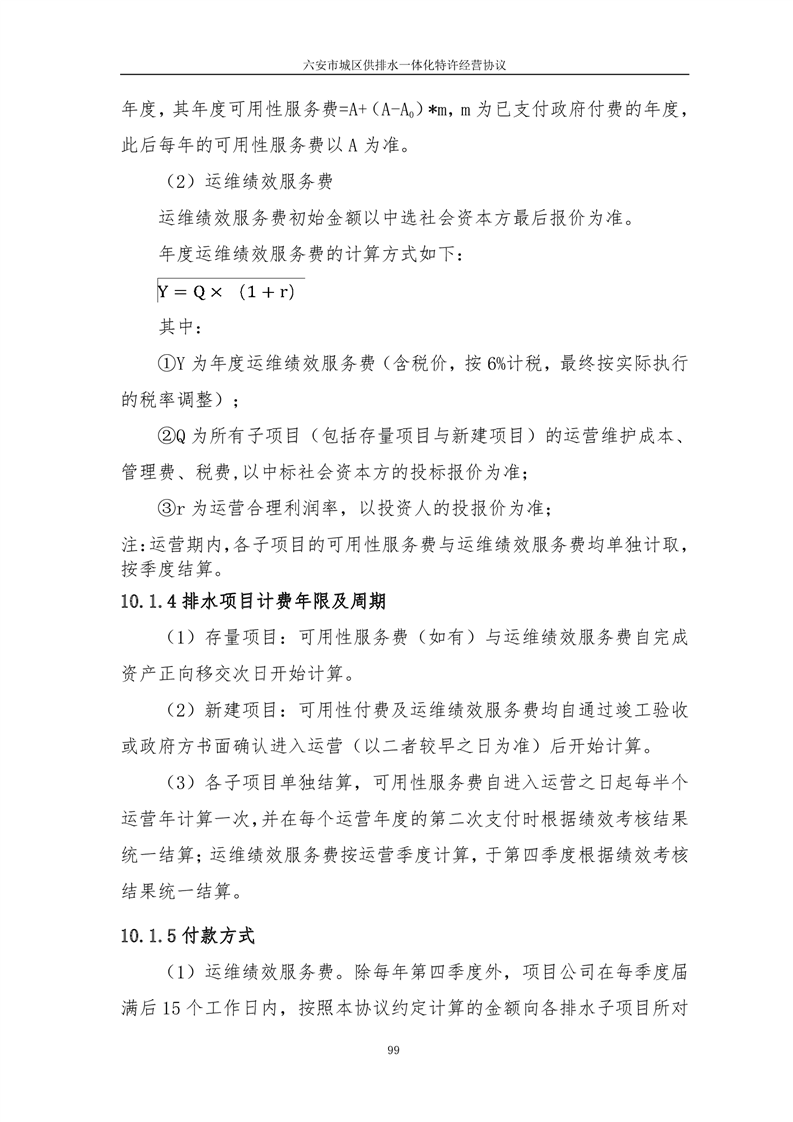 六安市城区供排水一体化特许经营协议

年度，其年度可用性服务费=A+（A-$A_0$）*m，m 为已支付政府付费的年度，此后每年的可用性服务费以 A 为准。

（2）运维绩效服务费

运维绩效服务费初始金额以中选社会资本方最后报价为准。

年度运维绩效服务费的计算方式如下：

$Y = Q \times (1 + r)$

其中：

①Y 为年度运维绩效服务费（含税价，按 6%计税，最终按实际执行的税率调整）；

②Q 为所有子项目（包括存量项目与新建项目）的运营维护成本、管理费、税费,以中标社会资本方的投标报价为准；

③r 为运营合理利润率，以投资人的投报价为准；

注:运营期内,各子项目的可用性服务费与运维绩效服务费均单独计取,按季度结算。

10.1.4 排水项目计费年限及周期

（1）存量项目：可用性服务费（如有）与运维绩效服务费自完成资产正向移交次日开始计算。

（2）新建项目：可用性付费及运维绩效服务费均自通过竣工验收或政府方书面确认进入运营（以二者较早之日为准）后开始计算。

（3）各子项目单独结算，可用性服务费自进入运营之日起每半个运营年计算一次,并在每个运营年度的第二次支付时根据绩效考核结果统一结算；运维绩效服务费按运营季度计算，于第四季度根据绩效考核结果统一结算。

10.1.5 付款方式

（1）运维绩效服务费。除每年第四季度外，项目公司在每季度届满后 15 个工作日内，按照本协议约定计算的金额向各排水子项目所对

99